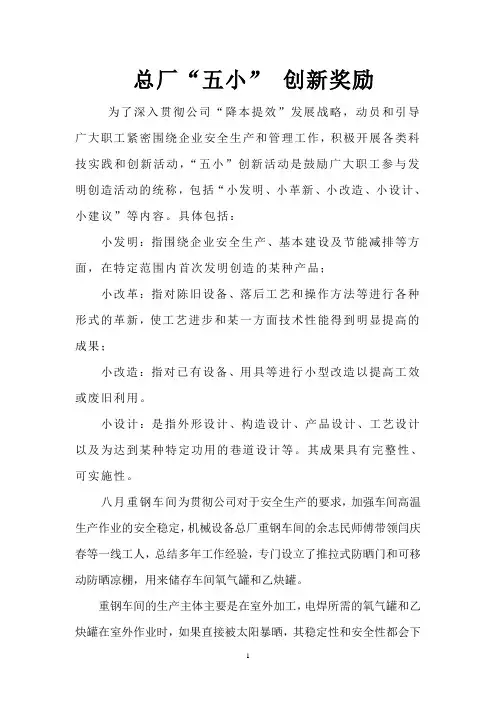 总厂“五小” 创新奖励

为了深入贯彻公司“降本提效”发展战略，动员和引导广大职工紧密围绕企业安全生产和管理工作，积极开展各类科技实践和创新活动，“五小”创新活动是鼓励广大职工参与发明创造活动的统称，包括“小发明、小革新、小改造、小设计、小建议”等内容。具体包括：

小发明：指围绕企业安全生产、基本建设及节能减排等方面，在特定范围内首次发明创造的某种产品；

小改革：指对陈旧设备、落后工艺和操作方法等进行各种形式的革新，使工艺进步和某一方面技术性能得到明显提高的成果；

小改造：指对已有设备、用具等进行小型改造以提高工效或废旧利用。

小设计：是指外形设计、构造设计、产品设计、工艺设计以及为达到某种特定功用的巷道设计等。其成果具有完整性、可实施性。

八月重钢车间为贯彻公司对于安全生产的要求，加强车间高温生产作业的安全稳定，机械设备总厂重钢车间的余志民师傅带领闫庆春等一线工人，总结多年工作经验，专门设立了推拉式防晒门和可移动防晒凉棚，用来储存车间氧气罐和乙炔罐。

重钢车间的生产主体主要是在室外加工，电焊所需的氧气罐和乙炔罐在室外作业时，如果直接被太阳暴晒，其稳定性和安全性都会下

1